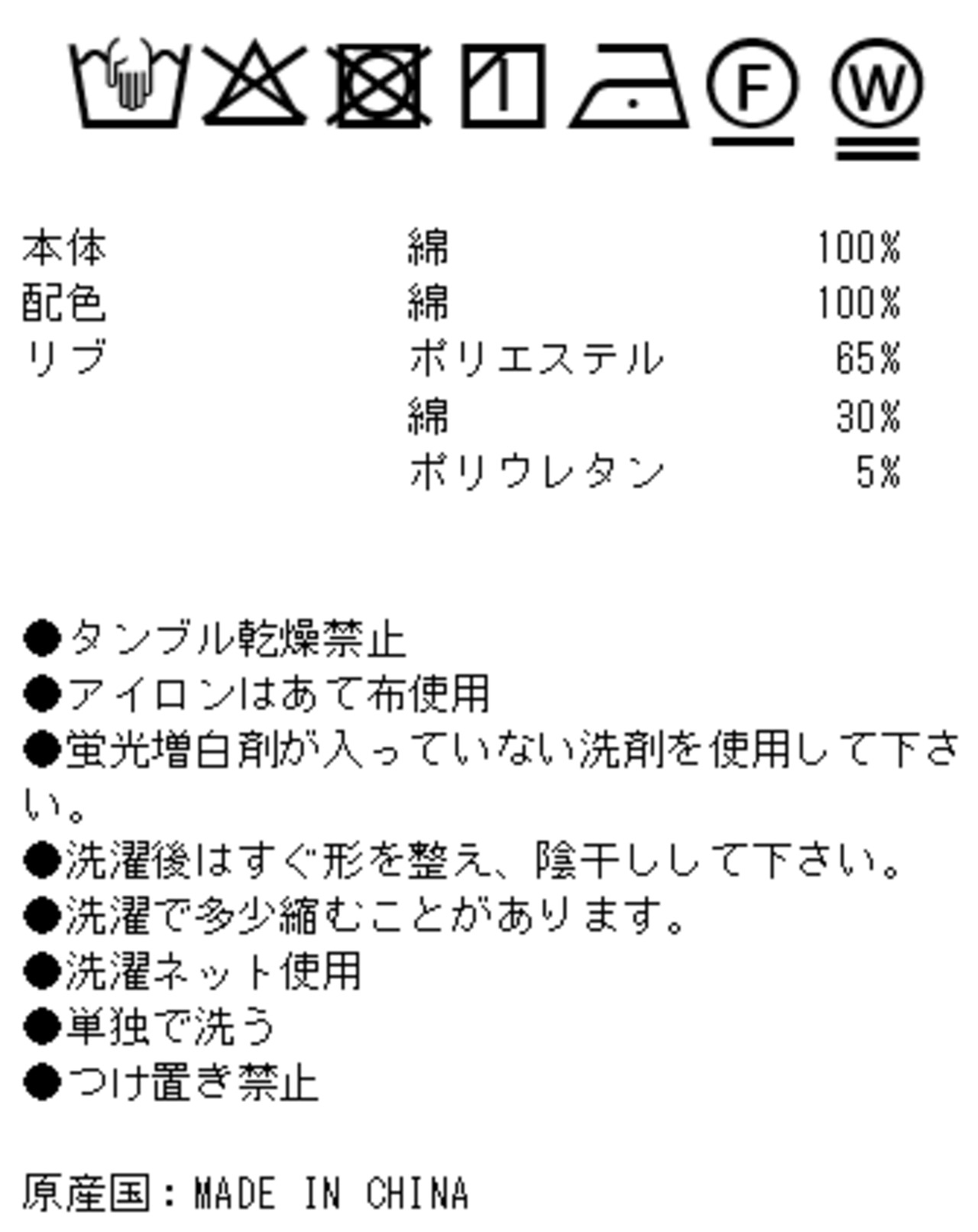 F W

本体 綿 100%
配色 綿 100%
リブ ポリエステル 65%
綿 30%
ポリウレタン 5%

• タンブル乾燥禁止
• アイロンはあて布使用
• 蛍光増白剤が入っていない洗剤を使用して下さい。
• 洗濯後はすぐ形を整え、陰干しして下さい。
• 洗濯で多少縮むことがあります。
• 洗濯ネット使用
• 単独で洗う
• つけ置き禁止

原産国：MADE IN CHINA